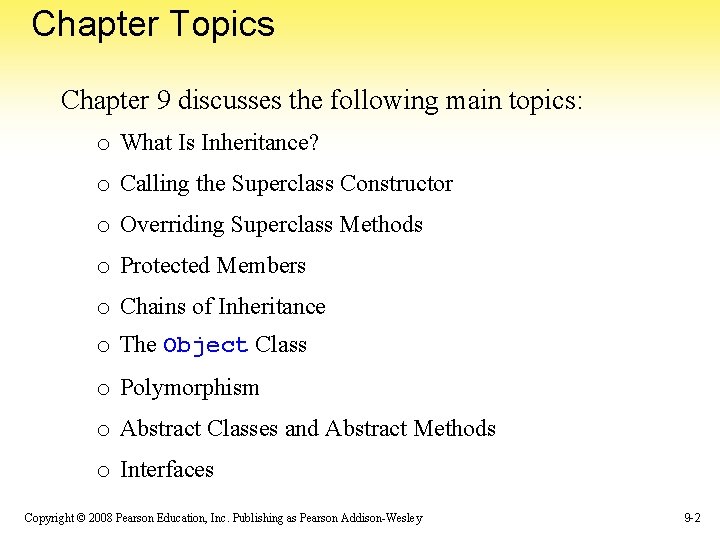 Chapter Topics

Chapter 9 discusses the following main topics:

o What Is Inheritance?
o Calling the Superclass Constructor
o Overriding Superclass Methods
o Protected Members
o Chains of Inheritance
o The Object Class
o Polymorphism
o Abstract Classes and Abstract Methods
o Interfaces

Copyright © 2008 Pearson Education, Inc. Publishing as Pearson Addison-Wesley

9-2